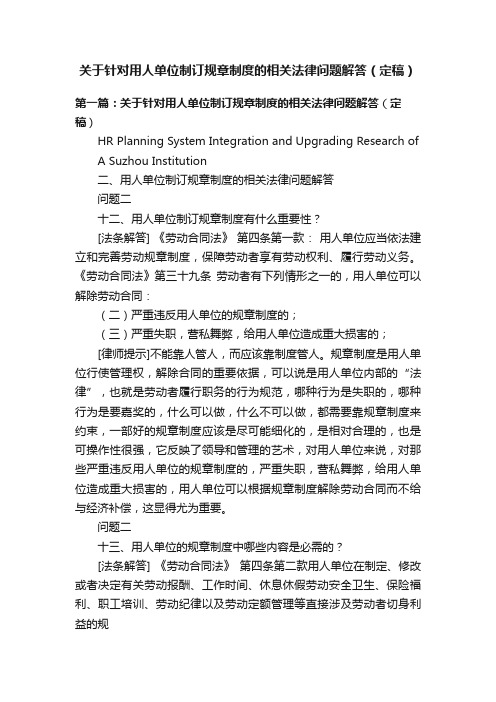 关于针对用人单位制订规章制度的相关法律问题解答（定稿）

第一篇：关于针对用人单位制订规章制度的相关法律问题解答（定稿）

HR Planning System Integration and Upgrading Research of A Suzhou Institution

二、用人单位制订规章制度的相关法律问题解答

问题二

十二、用人单位制订规章制度有什么重要性？

[法条解答] 《劳动合同法》 第四条第一款： 用人单位应当依法建立和完善劳动规章制度，保障劳动者享有劳动权利、履行劳动义务。《劳动合同法》第三十九条 劳动者有下列情形之一的，用人单位可以解除劳动合同：

（二）严重违反用人单位的规章制度的；

（三）严重失职，营私舞弊，给用人单位造成重大损害的；

[律师提示]不能靠人管人，而应该靠制度管人。规章制度是用人单位行使管理权，解除合同的重要依据，可以说是用人单位内部的“法律”，也就是劳动者履行职务的行为规范，哪种行为是失职的，哪种行为是要嘉奖的，什么可以做，什么不可以做，都需要靠规章制度来约束，一部好的规章制度应该是尽可能细化的，是相对合理的，也是可操作性很强，它反映了领导和管理的艺术，对用人单位来说，对那些严重违反用人单位的规章制度的，严重失职，营私舞弊，给用人单位造成重大损害的，用人单位可以根据规章制度解除劳动合同而不给与经济补偿，这显得尤为重要。

问题二

十三、用人单位的规章制度中哪些内容是必需的？

[法条解答] 《劳动合同法》 第四条第二款用人单位在制定、修改或者决定有关劳动报酬、工作时间、休息休假劳动安全卫生、保险福利、职工培训、劳动纪律以及劳动定额管理等直接涉及劳动者切身利益的规